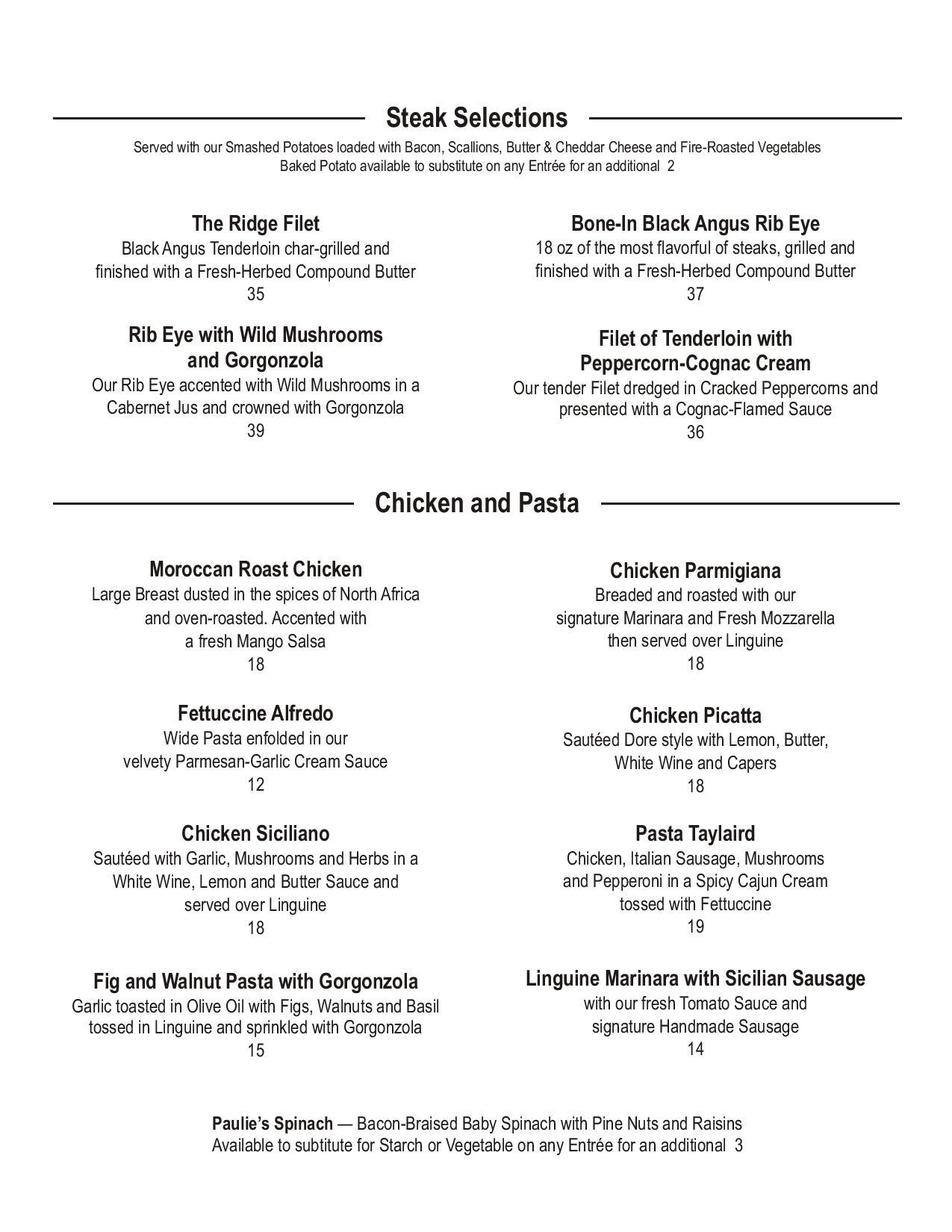 Steak Selections

Served with our Smashed Potatoes loaded with Bacon, Scallions, Butter & Cheddar Cheese and Fire-Roasted Vegetables
Baked Potato available to substitute on any Entrée for an additional 2

The Ridge Filet
Black Angus Tenderloin char-grilled and finished with a Fresh-Herbed Compound Butter
35

Rib Eye with Wild Mushrooms and Gorgonzola
Our Rib Eye accented with Wild Mushrooms in a Cabernet Jus and crowned with Gorgonzola
39

Bone-In Black Angus Rib Eye
18 oz of the most flavorful of steaks, grilled and finished with a Fresh-Herbed Compound Butter
37

Filet of Tenderloin with Peppercorn-Cognac Cream
Our tender Filet dredged in Cracked Peppercorns and presented with a Cognac-Flamed Sauce
36

Chicken and Pasta

Moroccan Roast Chicken
Large Breast dusted in the spices of North Africa and oven-roasted. Accented with a fresh Mango Salsa
18

Fettuccine Alfredo
Wide Pasta enfolded in our velvety Parmesan-Garlic Cream Sauce
12

Chicken Siciliano
Sautéed with Garlic, Mushrooms and Herbs in a White Wine, Lemon and Butter Sauce and served over Linguine
18

Fig and Walnut Pasta with Gorgonzola
Garlic toasted in Olive Oil with Figs, Walnuts and Basil tossed in Linguine and sprinkled with Gorgonzola
15

Chicken Parmigiana
Breaded and roasted with our signature Marinara and Fresh Mozzarella then served over Linguine
18

Chicken Picatta
Sautéed Dore style with Lemon, Butter, White Wine and Capers
18

Pasta Taylaird
Chicken, Italian Sausage, Mushrooms and Pepperoni in a Spicy Cajun Cream tossed with Fettuccine
19

Linguine Marinara with Sicilian Sausage
with our fresh Tomato Sauce and signature Handmade Sausage
14

Paulie's Spinach — Bacon-Braised Baby Spinach with Pine Nuts and Raisins
Available to subtitute for Starch or Vegetable on any Entrée for an additional 3